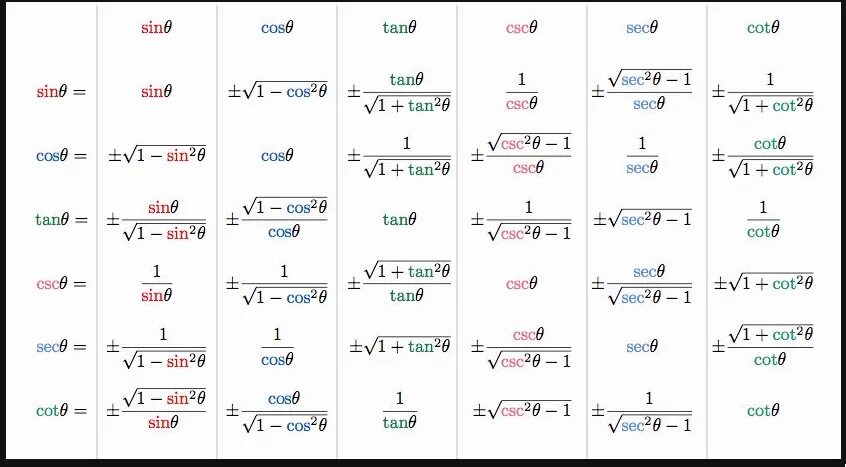 |  | $\sin\theta$ | $\cos\theta$ | $\tan\theta$ | $\csc\theta$ | $\sec\theta$ | $\cot\theta$ |
|---|---|---|---|---|---|---|
| $\sin\theta =$ | $\sin\theta$ | $\pm\sqrt{1-\cos^2\theta}$ | $\pm\frac{\tan\theta}{\sqrt{1+\tan^2\theta}}$ | $\frac{1}{\csc\theta}$ | $\pm\frac{\sqrt{\sec^2\theta-1}}{\sec\theta}$ | $\pm\frac{1}{\sqrt{1+\cot^2\theta}}$ |
| $\cos\theta =$ | $\pm\sqrt{1-\sin^2\theta}$ | $\cos\theta$ | $\pm\frac{1}{\sqrt{1+\tan^2\theta}}$ | $\pm\frac{\sqrt{\csc^2\theta-1}}{\csc\theta}$ | $\frac{1}{\sec\theta}$ | $\pm\frac{\cot\theta}{\sqrt{1+\cot^2\theta}}$ |
| $\tan\theta =$ | $\pm\frac{\sin\theta}{\sqrt{1-\sin^2\theta}}$ | $\pm\frac{\sqrt{1-\cos^2\theta}}{\cos\theta}$ | $\tan\theta$ | $\pm\frac{1}{\sqrt{\csc^2\theta-1}}$ | $\pm\sqrt{\sec^2\theta-1}$ | $\frac{1}{\cot\theta}$ |
| $\csc\theta =$ | $\frac{1}{\sin\theta}$ | $\pm\frac{1}{\sqrt{1-\cos^2\theta}}$ | $\pm\frac{\sqrt{1+\tan^2\theta}}{\tan\theta}$ | $\csc\theta$ | $\pm\frac{\sec\theta}{\sqrt{\sec^2\theta-1}}$ | $\pm\sqrt{1+\cot^2\theta}$ |
| $\sec\theta =$ | $\pm\frac{1}{\sqrt{1-\sin^2\theta}}$ | $\frac{1}{\cos\theta}$ | $\pm\sqrt{1+\tan^2\theta}$ | $\pm\frac{\csc\theta}{\sqrt{\csc^2\theta-1}}$ | $\sec\theta$ | $\pm\frac{\sqrt{1+\cot^2\theta}}{\cot\theta}$ |
| $\cot\theta =$ | $\pm\frac{\sqrt{1-\sin^2\theta}}{\sin\theta}$ | $\pm\frac{\cos\theta}{\sqrt{1-\cos^2\theta}}$ | $\frac{1}{\tan\theta}$ | $\pm\sqrt{\csc^2\theta-1}$ | $\pm\frac{1}{\sqrt{\sec^2\theta-1}}$ | $\cot\theta$ |